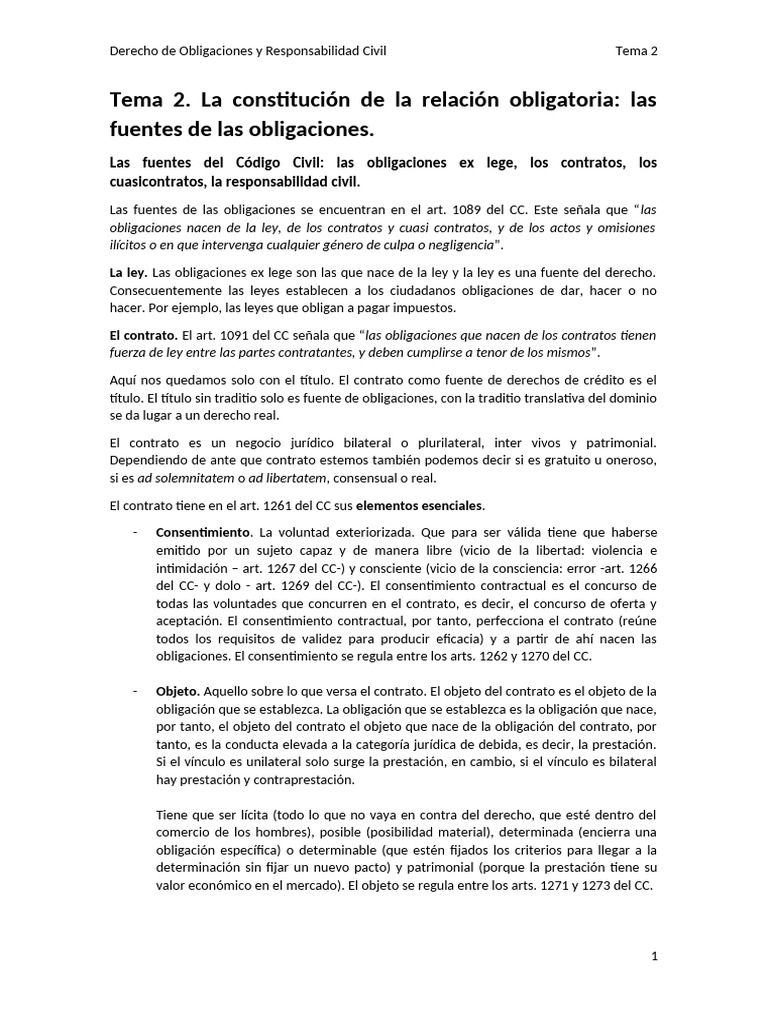 Derecho de Obligaciones y Responsabilidad Civil Tema 2

Tema 2. La constitución de la relación obligatoria: las fuentes de las obligaciones.

Las fuentes del Código Civil: las obligaciones ex lege, los contratos, los cuasicontratos, la responsabilidad civil.

Las fuentes de las obligaciones se encuentran en el art. 1089 del CC. Este señala que "las obligaciones nacen de la ley, de los contratos y cuasi contratos, y de los actos y omisiones ilícitos o en que intervenga cualquier género de culpa o negligencia".

La ley. Las obligaciones ex lege son las que nace de la ley y la ley es una fuente del derecho. Consecuentemente las leyes establecen a los ciudadanos obligaciones de dar, hacer o no hacer. Por ejemplo, las leyes que obligan a pagar impuestos.

El contrato. El art. 1091 del CC señala que "las obligaciones que nacen de los contratos tienen fuerza de ley entre las partes contratantes, y deben cumplirse a tenor de los mismos".

Aquí nos quedamos solo con el título. El contrato como fuente de derechos de crédito es el título. El título sin traditio solo es fuente de obligaciones, con la traditio translativa del dominio se da lugar a un derecho real.

El contrato es un negocio jurídico bilateral o plurilateral, inter vivos y patrimonial. Dependiendo de ante que contrato estemos también podemos decir si es gratuito u oneroso, si es ad solemnitatem o ad libertatem, consensual o real.

El contrato tiene en el art. 1261 del CC sus elementos esenciales.

- Consentimiento. La voluntad exteriorizada. Que para ser válida tiene que haberse emitido por un sujeto capaz y de manera libre (vicio de la libertad: violencia e intimidación – art. 1267 del CC-) y consciente (vicio de la consciencia: error -art. 1266 del CC- y dolo - art. 1269 del CC-). El consentimiento contractual es el concurso de todas las voluntades que concurren en el contrato, es decir, el concurso de oferta y aceptación. El consentimiento contractual, por tanto, perfecciona el contrato (reúne todos los requisitos de validez para producir eficacia) y a partir de ahí nacen las obligaciones. El consentimiento se regula entre los arts. 1262 y 1270 del CC.

- Objeto. Aquello sobre lo que versa el contrato. El objeto del contrato es el objeto de la obligación que se establezca. La obligación que se establezca es la obligación que nace, por tanto, el objeto del contrato el objeto que nace de la obligación del contrato, por tanto, es la conducta elevada a la categoría jurídica de debida, es decir, la prestación. Si el vínculo es unilateral solo surge la prestación, en cambio, si el vínculo es bilateral hay prestación y contraprestación.

Tiene que ser lícita (todo lo que no vaya en contra del derecho, que esté dentro del comercio de los hombres), posible (posibilidad material), determinada (encierra una obligación específica) o determinable (que estén fijados los criterios para llegar a la determinación sin fijar un nuevo pacto) y patrimonial (porque la prestación tiene su valor económico en el mercado). El objeto se regula entre los arts. 1271 y 1273 del CC.

1